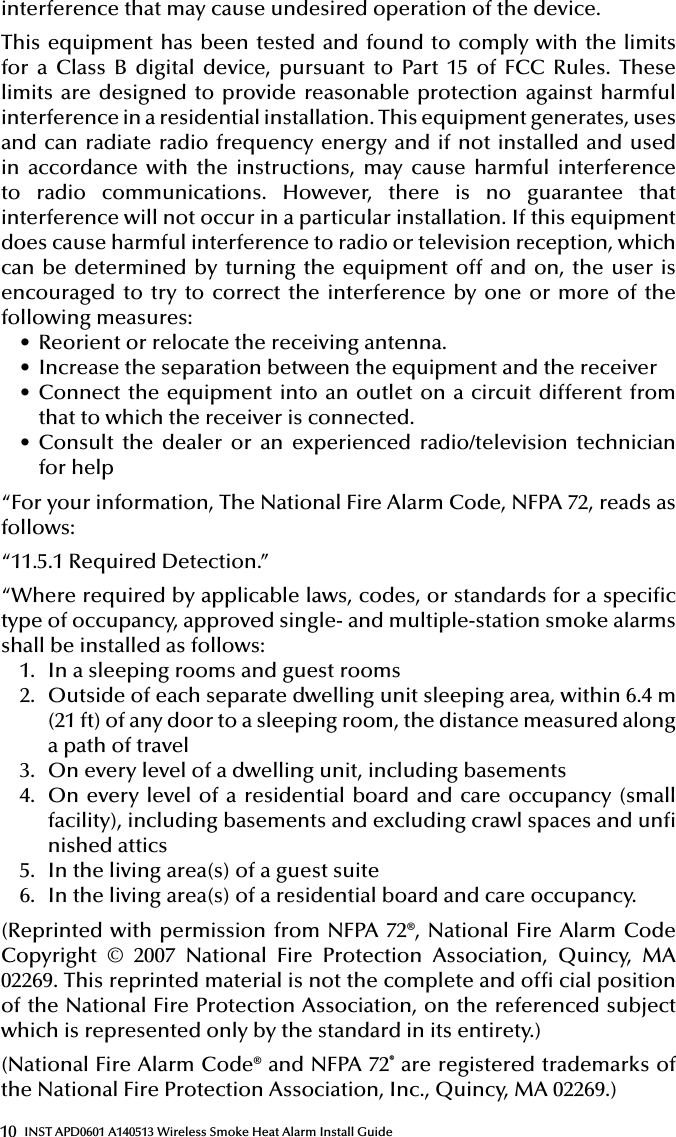 interference that may cause undesired operation of the device.

This equipment has been tested and found to comply with the limits for a Class B digital device, pursuant to Part 15 of FCC Rules. These limits are designed to provide reasonable protection against harmful interference in a residential installation. This equipment generates, uses and can radiate radio frequency energy and if not installed and used in accordance with the instructions, may cause harmful interference to radio communications. However, there is no guarantee that interference will not occur in a particular installation. If this equipment does cause harmful interference to radio or television reception, which can be determined by turning the equipment off and on, the user is encouraged to try to correct the interference by one or more of the following measures:

• Reorient or relocate the receiving antenna.
• Increase the separation between the equipment and the receiver
• Connect the equipment into an outlet on a circuit different from that to which the receiver is connected.
• Consult the dealer or an experienced radio/television technician for help

“For your information, The National Fire Alarm Code, NFPA 72, reads as follows:

“11.5.1 Required Detection.”

“Where required by applicable laws, codes, or standards for a specific type of occupancy, approved single- and multiple-station smoke alarms shall be installed as follows:

1. In a sleeping rooms and guest rooms
2. Outside of each separate dwelling unit sleeping area, within 6.4 m (21 ft) of any door to a sleeping room, the distance measured along a path of travel
3. On every level of a dwelling unit, including basements
4. On every level of a residential board and care occupancy (small facility), including basements and excluding crawl spaces and unfi nished attics
5. In the living area(s) of a guest suite
6. In the living area(s) of a residential board and care occupancy.

(Reprinted with permission from NFPA 72®, National Fire Alarm Code Copyright © 2007 National Fire Protection Association, Quincy, MA 02269. This reprinted material is not the complete and offi cial position of the National Fire Protection Association, on the referenced subject which is represented only by the standard in its entirety.)

(National Fire Alarm Code® and NFPA 72® are registered trademarks of the National Fire Protection Association, Inc., Quincy, MA 02269.)

10 INST APD0601 A140513 Wireless Smoke Heat Alarm Install Guide